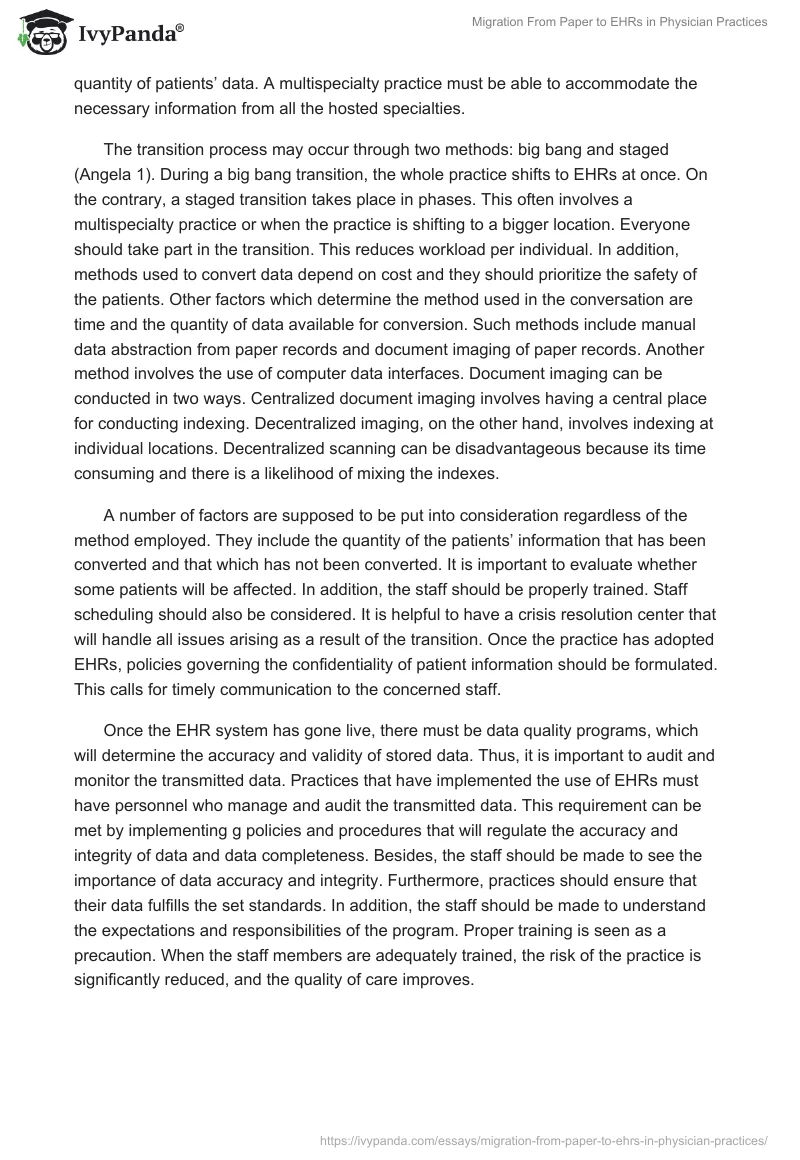 IvyPanda®

Migration From Paper to EHRs in Physician Practices

quantity of patients' data. A multispecialty practice must be able to accommodate the necessary information from all the hosted specialties.

The transition process may occur through two methods: big bang and staged (Angela 1). During a big bang transition, the whole practice shifts to EHRs at once. On the contrary, a staged transition takes place in phases. This often involves a multispecialty practice or when the practice is shifting to a bigger location. Everyone should take part in the transition. This reduces workload per individual. In addition, methods used to convert data depend on cost and they should prioritize the safety of the patients. Other factors which determine the method used in the conversation are time and the quantity of data available for conversion. Such methods include manual data abstraction from paper records and document imaging of paper records. Another method involves the use of computer data interfaces. Document imaging can be conducted in two ways. Centralized document imaging involves having a central place for conducting indexing. Decentralized imaging, on the other hand, involves indexing at individual locations. Decentralized scanning can be disadvantageous because its time consuming and there is a likelihood of mixing the indexes.

A number of factors are supposed to be put into consideration regardless of the method employed. They include the quantity of the patients' information that has been converted and that which has not been converted. It is important to evaluate whether some patients will be affected. In addition, the staff should be properly trained. Staff scheduling should also be considered. It is helpful to have a crisis resolution center that will handle all issues arising as a result of the transition. Once the practice has adopted EHRs, policies governing the confidentiality of patient information should be formulated. This calls for timely communication to the concerned staff.

Once the EHR system has gone live, there must be data quality programs, which will determine the accuracy and validity of stored data. Thus, it is important to audit and monitor the transmitted data. Practices that have implemented the use of EHRs must have personnel who manage and audit the transmitted data. This requirement can be met by implementing g policies and procedures that will regulate the accuracy and integrity of data and data completeness. Besides, the staff should be made to see the importance of data accuracy and integrity. Furthermore, practices should ensure that their data fulfills the set standards. In addition, the staff should be made to understand the expectations and responsibilities of the program. Proper training is seen as a precaution. When the staff members are adequately trained, the risk of the practice is significantly reduced, and the quality of care improves.

https://ivypanda.com/essays/migration-from-paper-to-ehrs-in-physician-practices/